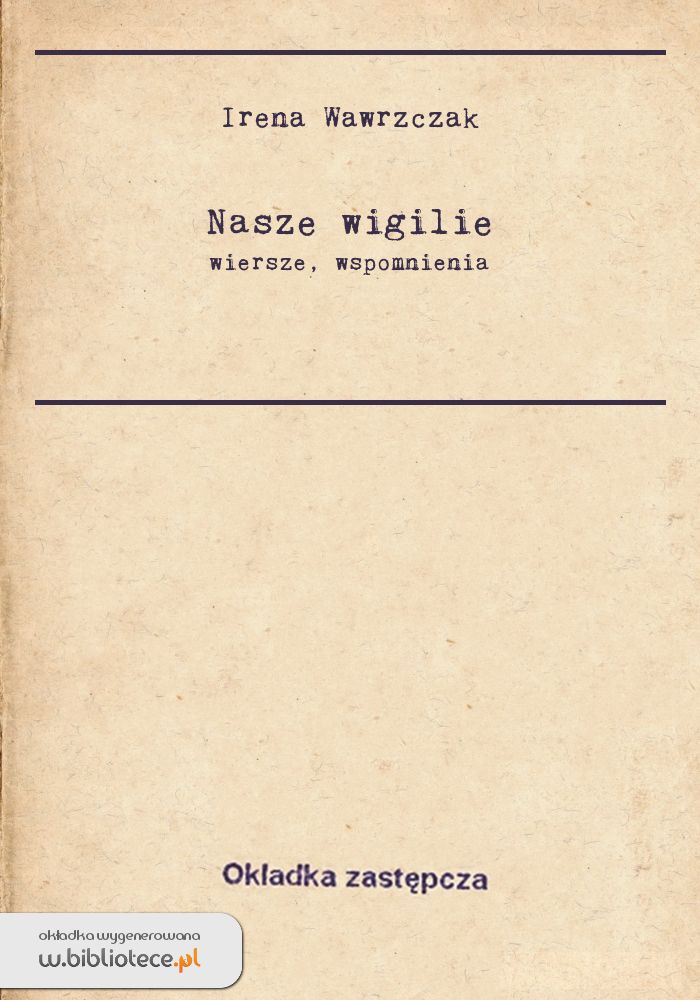 Irena Wawrzczak

Nasze wigilie
wiersze, wspomnienia

Okładka zastępcza

okładka wygenerowana
w.bibliotece.pl